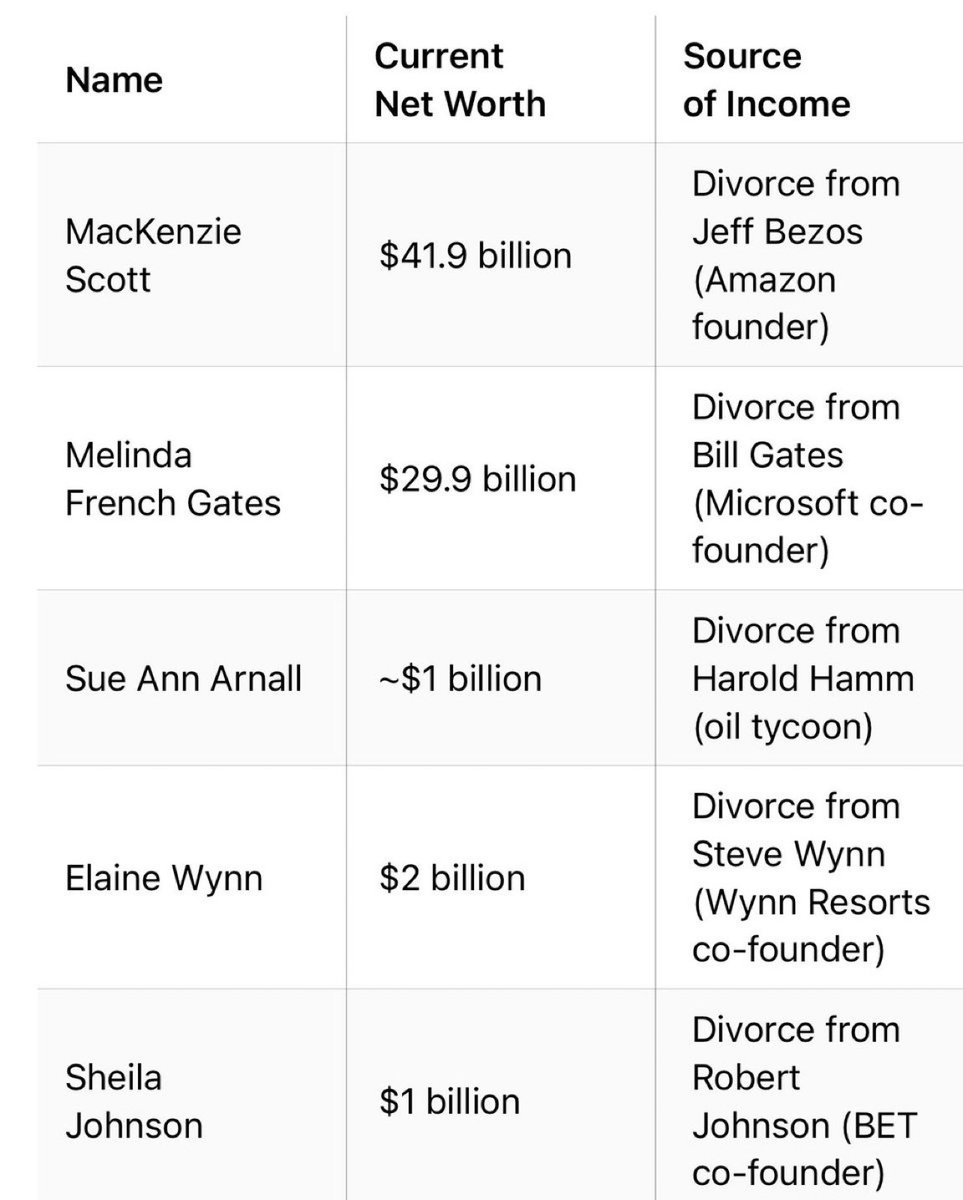 | Name | Current Net Worth | Source of Income |
|---|---|---|
| MacKenzie Scott | \$41.9 billion | Divorce from Jeff Bezos (Amazon founder) |
| Melinda French Gates | \$29.9 billion | Divorce from Bill Gates (Microsoft co-founder) |
| Sue Ann Arnall | ~\$1 billion | Divorce from Harold Hamm (oil tycoon) |
| Elaine Wynn | \$2 billion | Divorce from Steve Wynn (Wynn Resorts co-founder) |
| Sheila Johnson | \$1 billion | Divorce from Robert Johnson (BET co-founder) |